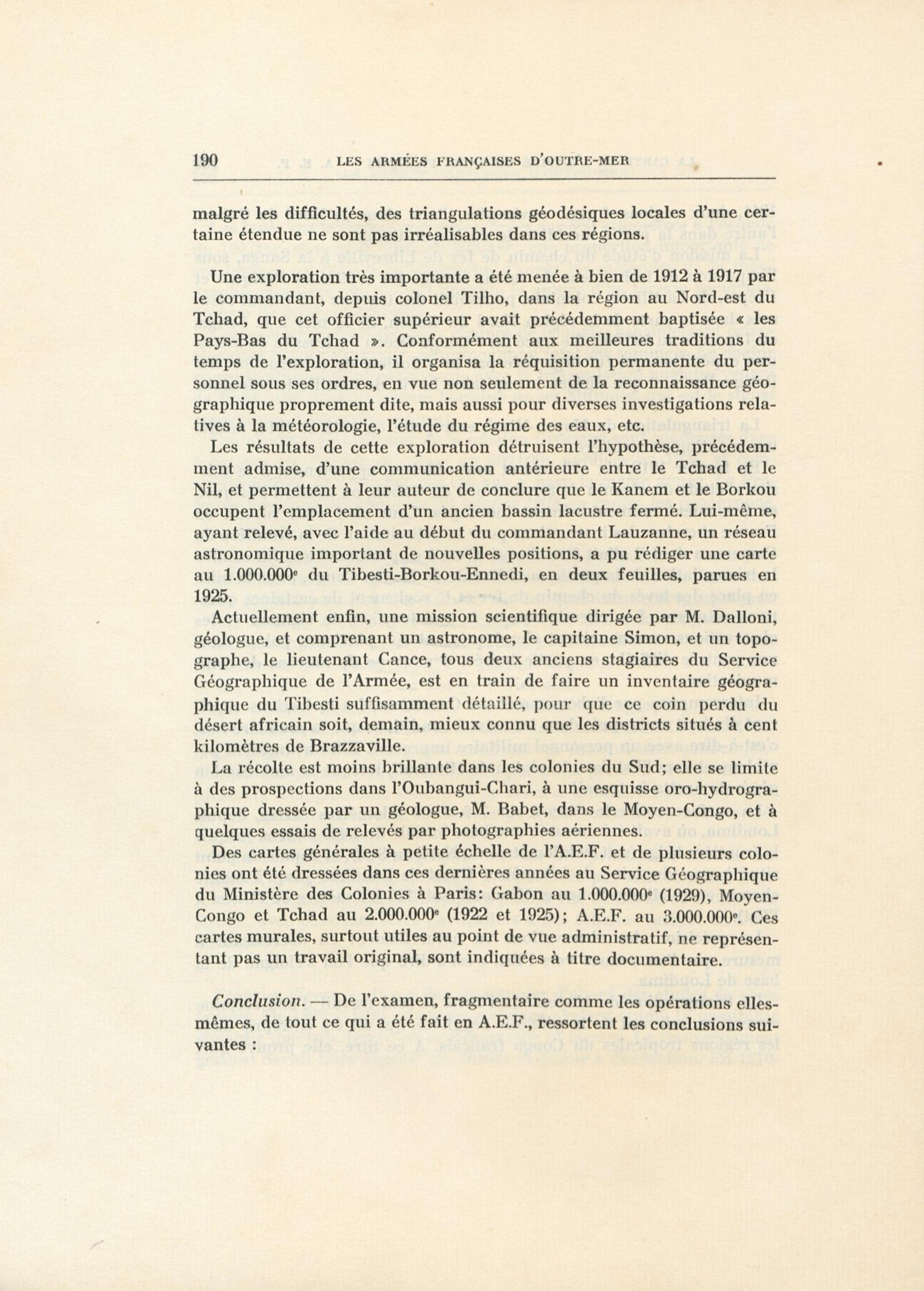 190 LES ARMÉES FRANÇAISES D'OUTRE-MER

malgré les difficultés, des triangulations géodésiques locales d'une certaine étendue ne sont pas irréalisables dans ces régions.

Une exploration très importante a été menée à bien de 1912 à 1917 par le commandant, depuis colonel Tilho, dans la région au Nord-est du Tchad, que cet officier supérieur avait précédemment baptisée « les Pays-Bas du Tchad ». Conformément aux meilleures traditions du temps de l'exploration, il organisa la réquisition permanente du personnel sous ses ordres, en vue non seulement de la reconnaissance géographique proprement dite, mais aussi pour diverses investigations relatives à la météorologie, l'étude du régime des eaux, etc.

Les résultats de cette exploration détruisent l'hypothèse, précédemment admise, d'une communication antérieure entre le Tchad et le Nil, et permettent à leur auteur de conclure que le Kanem et le Borkou occupent l'emplacement d'un ancien bassin lacustre fermé. Lui-même, ayant relevé, avec l'aide au début du commandant Lauzanne, un réseau astronomique important de nouvelles positions, a pu rédiger une carte au 1.000.000$^e$ du Tibesti-Borkou-Ennedi, en deux feuilles, parues en 1925.

Actuellement enfin, une mission scientifique dirigée par M. Dalloni, géologue, et comprenant un astronome, le capitaine Simon, et un topographe, le lieutenant Cance, tous deux anciens stagiaires du Service Géographique de l'Armée, est en train de faire un inventaire géographique du Tibesti suffisamment détaillé, pour que ce coin perdu du désert africain soit, demain, mieux connu que les districts situés à cent kilomètres de Brazzaville.

La récolte est moins brillante dans les colonies du Sud; elle se limite à des prospections dans l'Oubangui-Chari, à une esquisse oro-hydrographique dressée par un géologue, M. Babet, dans le Moyen-Congo, et à quelques essais de relevés par photographies aériennes.

Des cartes générales à petite échelle de l'A.E.F. et de plusieurs colonies ont été dressées dans ces dernières années au Service Géographique du Ministère des Colonies à Paris: Gabon au 1.000.000$^e$ (1929), Moyen-Congo et Tchad au 2.000.000$^e$ (1922 et 1925); A.E.F. au 3.000.000$^e$. Ces cartes murales, surtout utiles au point de vue administratif, ne représentant pas un travail original, sont indiquées à titre documentaire.

Conclusion. — De l'examen, fragmentaire comme les opérations elles-mêmes, de tout ce qui a été fait en A.E.F., ressortent les conclusions suivantes :